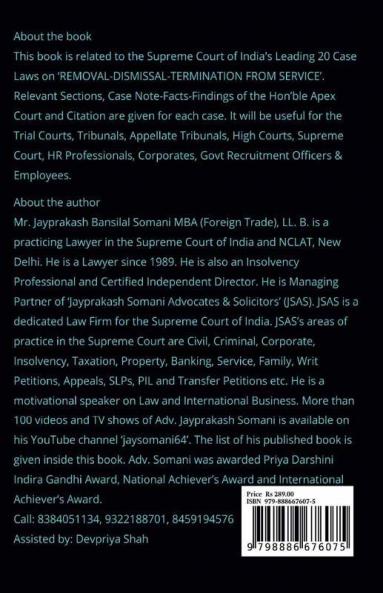 About the book
This book is related to the Supreme Court of India's Leading 20 Case Laws on 'REMOVAL-DISMISSAL-TERMINATION FROM SERVICE'. Relevant Sections, Case Note-Facts-Findings of the Hon'ble Apex Court and Citation are given for each case. It will be useful for the Trial Courts, Tribunals, Appellate Tribunals, High Courts, Supreme Court, HR Professionals, Corporates, Govt Recruitment Officers & Employees.

About the author
Mr. Jayprakash Bansilal Somani MBA (Foreign Trade), LL. B. is a practicing Lawyer in the Supreme Court of India and NCLAT, New Delhi. He is a Lawyer since 1989. He is also an Insolvency Professional and Certified Independent Director. He is Managing Partner of 'Jayprakash Somani Advocates & Solicitors' (JSAS). JSAS is a dedicated Law Firm for the Supreme Court of India. JSAS's areas of practice in the Supreme Court are Civil, Criminal, Corporate, Insolvency, Taxation, Property, Banking, Service, Family, Writ Petitions, Appeals, SLPs, PIL and Transfer Petitions etc. He is a motivational speaker on Law and International Business. More than 100 videos and TV shows of Adv. Jayprakash Somani is available on his YouTube channel 'jaysomani64'. The list of his published book is given inside this book. Adv. Somani was awarded Priya Darshini Indira Gandhi Award, National Achiever's Award and International Achiever's Award.
Call: 8384051134, 9322188701, 8459194576
Assisted by: Devpriya Shah

Price Rs 289.00
ISBN 979-888667607-5
9 798886 676075